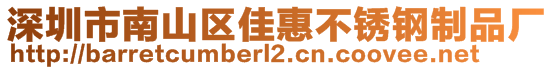 深圳市南山区佳惠不锈钢制品厂
http://barretcumberl2.cn.coovee.net